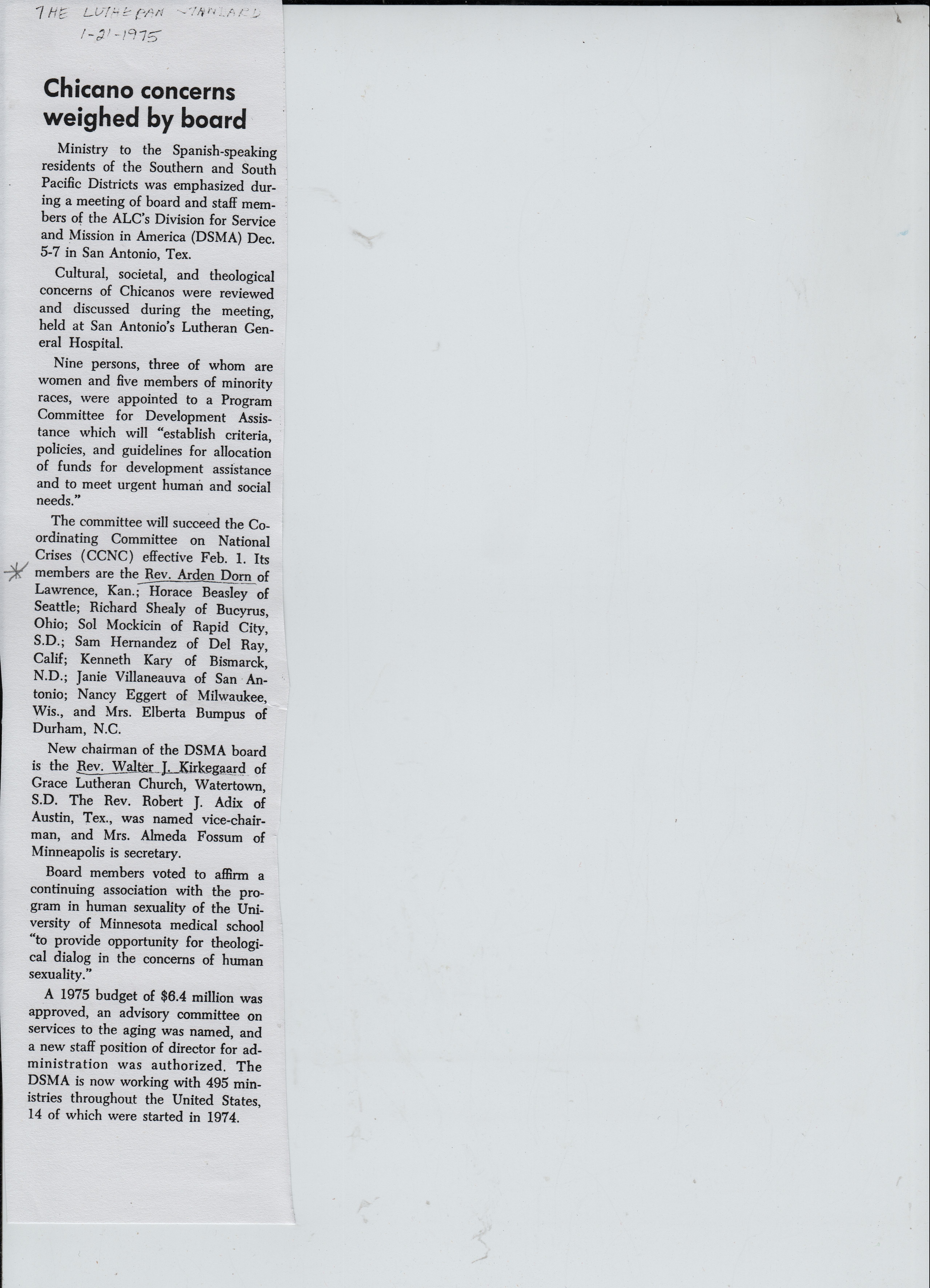 THE LUTHERAN STANDARD
1-21-1975

Chicano concerns weighed by board

Ministry to the Spanish-speaking residents of the Southern and South Pacific Districts was emphasized during a meeting of board and staff members of the ALC's Division for Service and Mission in America (DSMA) Dec. 5-7 in San Antonio, Tex.

Cultural, societal, and theological concerns of Chicanos were reviewed and discussed during the meeting, held at San Antonio's Lutheran General Hospital.

Nine persons, three of whom are women and five members of minority races, were appointed to a Program Committee for Development Assistance which will "establish criteria, policies, and guidelines for allocation of funds for development assistance and to meet urgent human and social needs."

The committee will succeed the Coordinating Committee on National Crises (CCNC) effective Feb. 1. Its members are the Rev. Arden Dorn of Lawrence, Kan.; Horace Beasley of Seattle; Richard Shealy of Bucyrus, Ohio; Sol Mockicin of Rapid City, S.D.; Sam Hernandez of Del Ray, Calif; Kenneth Kary of Bismarck, N.D.; Janie Villaneauva of San Antonio; Nancy Eggert of Milwaukee, Wis., and Mrs. Elberta Bumpus of Durham, N.C.

New chairman of the DSMA board is the Rev. Walter J. Kirkegaard of Grace Lutheran Church, Watertown, S.D. The Rev. Robert J. Adix of Austin, Tex., was named vice-chairman, and Mrs. Almeda Fossum of Minneapolis is secretary.

Board members voted to affirm a continuing association with the program in human sexuality of the University of Minnesota medical school "to provide opportunity for theological dialog in the concerns of human sexuality."

A 1975 budget of $6.4 million was approved, an advisory committee on services to the aging was named, and a new staff position of director for administration was authorized. The DSMA is now working with 495 ministries throughout the United States, 14 of which were started in 1974.